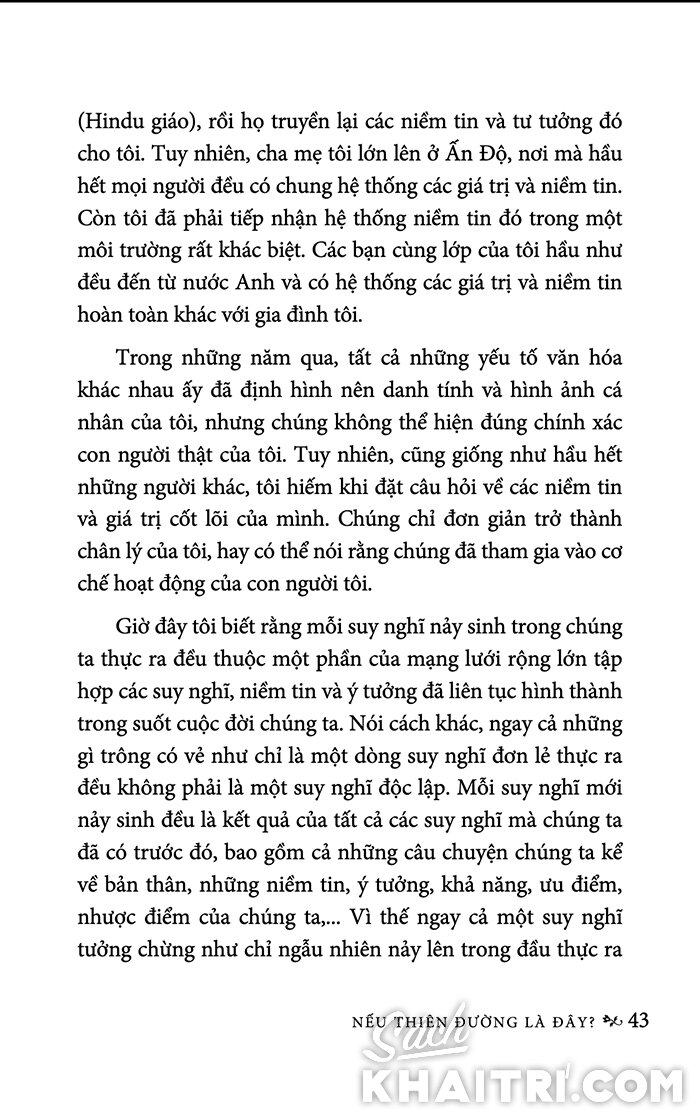 (Hindu giáo), rồi họ truyền lại các niềm tin và tư tưởng đó cho tôi. Tuy nhiên, cha mẹ tôi lớn lên ở Ấn Độ, nơi mà hầu hết mọi người đều có chung hệ thống các giá trị và niềm tin. Còn tôi đã phải tiếp nhận hệ thống niềm tin đó trong một môi trường rất khác biệt. Các bạn cùng lớp của tôi hầu như đều đến từ nước Anh và có hệ thống các giá trị và niềm tin hoàn toàn khác với gia đình tôi.

Trong những năm qua, tất cả những yếu tố văn hóa khác nhau ấy đã định hình nên danh tính và hình ảnh cá nhân của tôi, nhưng chúng không thể hiện đúng chính xác con người thật của tôi. Tuy nhiên, cũng giống như hầu hết những người khác, tôi hiếm khi đặt câu hỏi về các niềm tin và giá trị cốt lõi của mình. Chúng chỉ đơn giản trở thành chân lý của tôi, hay có thể nói rằng chúng đã tham gia vào cơ chế hoạt động của con người tôi.

Giờ đây tôi biết rằng mỗi suy nghĩ nảy sinh trong chúng ta thực ra đều thuộc một phần của mạng lưới rộng lớn tập hợp các suy nghĩ, niềm tin và ý tưởng đã liên tục hình thành trong suốt cuộc đời chúng ta. Nói cách khác, ngay cả những gì trông có vẻ như chỉ là một dòng suy nghĩ đơn lẻ thực ra đều không phải là một suy nghĩ độc lập. Mỗi suy nghĩ mới nảy sinh đều là kết quả của tất cả các suy nghĩ mà chúng ta đã có trước đó, bao gồm cả những câu chuyện chúng ta kể về bản thân, những niềm tin, ý tưởng, khả năng, ưu điểm, nhược điểm của chúng ta,... Vì thế ngay cả một suy nghĩ tưởng chừng như chỉ ngẫu nhiên nảy lên trong đầu thực ra

NẾU THIÊN ĐƯỜNG LÀ ĐÂY? 43

Sách KHAITRI.COM